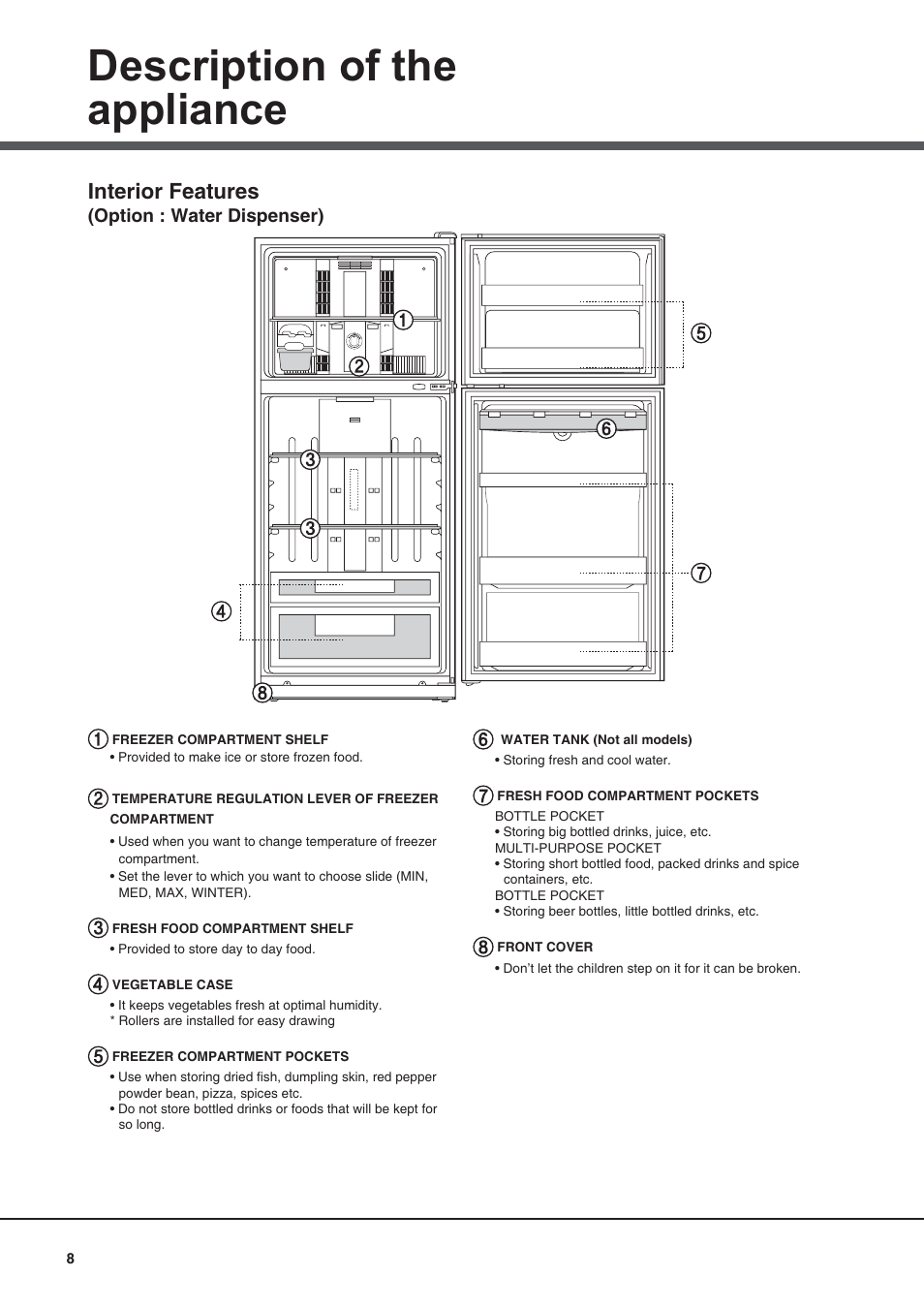 Description of the appliance

Interior Features
(Option : Water Dispenser)

① ② ③ ③ ④ ⑤ ⑥ ⑦ ⑧

① FREEZER COMPARTMENT SHELF
• Provided to make ice or store frozen food.

② TEMPERATURE REGULATION LEVER OF FREEZER COMPARTMENT
• Used when you want to change temperature of freezer compartment.
• Set the lever to which you want to choose slide (MIN, MED, MAX, WINTER).

③ FRESH FOOD COMPARTMENT SHELF
• Provided to store day to day food.

④ VEGETABLE CASE
• It keeps vegetables fresh at optimal humidity.
* Rollers are installed for easy drawing

⑤ FREEZER COMPARTMENT POCKETS
• Use when storing dried fish, dumpling skin, red pepper powder bean, pizza, spices etc.
• Do not store bottled drinks or foods that will be kept for so long.

⑥ WATER TANK (Not all models)
• Storing fresh and cool water.

⑦ FRESH FOOD COMPARTMENT POCKETS
BOTTLE POCKET
• Storing big bottled drinks, juice, etc.
MULTI-PURPOSE POCKET
• Storing short bottled food, packed drinks and spice containers, etc.
BOTTLE POCKET
• Storing beer bottles, little bottled drinks, etc.

⑧ FRONT COVER
• Don't let the children step on it for it can be broken.

8